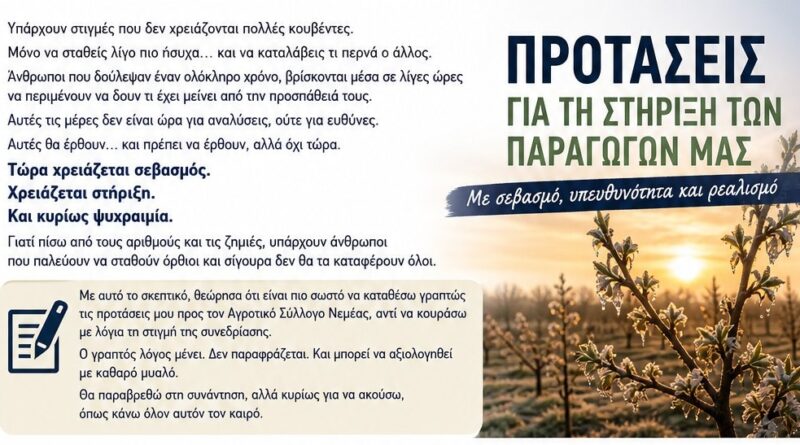 Υπάρχουν στιγμές που δεν χρειάζονται πολλές κουβέντες.

Μόνο να σταθείς λίγο πιο ήσυχα… και να καταλάβεις τι περνά ο άλλος.

Άνθρωποι που δούλεψαν έναν ολόκληρο χρόνο, βρίσκονται μέσα σε λίγες ώρες να περιμένουν να δουν τι έχει μείνει από την προσπάθειά τους.

Αυτές τις μέρες δεν είναι ώρα για αναλύσεις, ούτε για ευθύνες.

Αυτές θα έρθουν… και πρέπει να έρθουν, αλλά όχι τώρα.

Τώρα χρειάζεται σεβασμός.

Χρειάζεται στήριξη.

Και κυρίως ψυχραιμία.

Γιατί πίσω από τους αριθμούς και τις ζημιές, υπάρχουν άνθρωποι που παλεύουν να σταθούν όρθιοι και σίγουρα δεν θα τα καταφέρουν όλοι.

Με αυτό το σκεπτικό, θεώρησα ότι είναι πιο σωστό να καταθέσω γραπτώς τις προτάσεις μου προς τον Αγροτικό Σύλλογο Νεμέας, αντί να κουράσω με λόγια τη στιγμή της συνεδρίασης.

Ο γραπτός λόγος μένει. Δεν παραφράζεται. Και μπορεί να αξιολογηθεί με καθαρό μυαλό.

Θα παραβρεθώ στη συνάντηση, αλλά κυρίως για να ακούσω, όπως κάνω όλον αυτόν τον καιρό.

ΠΡΟΤΑΣΕΙΣ
ΓΙΑ ΤΗ ΣΤΗΡΙΞΗ ΤΩΝ ΠΑΡΑΓΩΓΩΝ ΜΑΣ

Με σεβασμό, υπευθυνότητα και ρεαλισμό